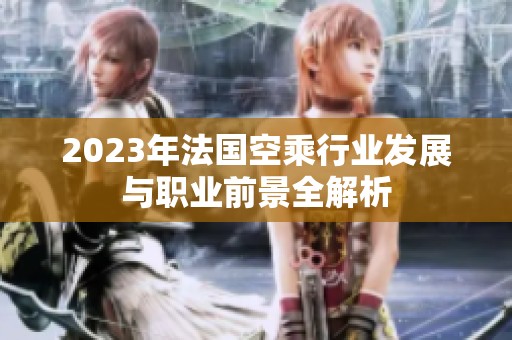 2023年法国空乘行业发展与职业前景全解析